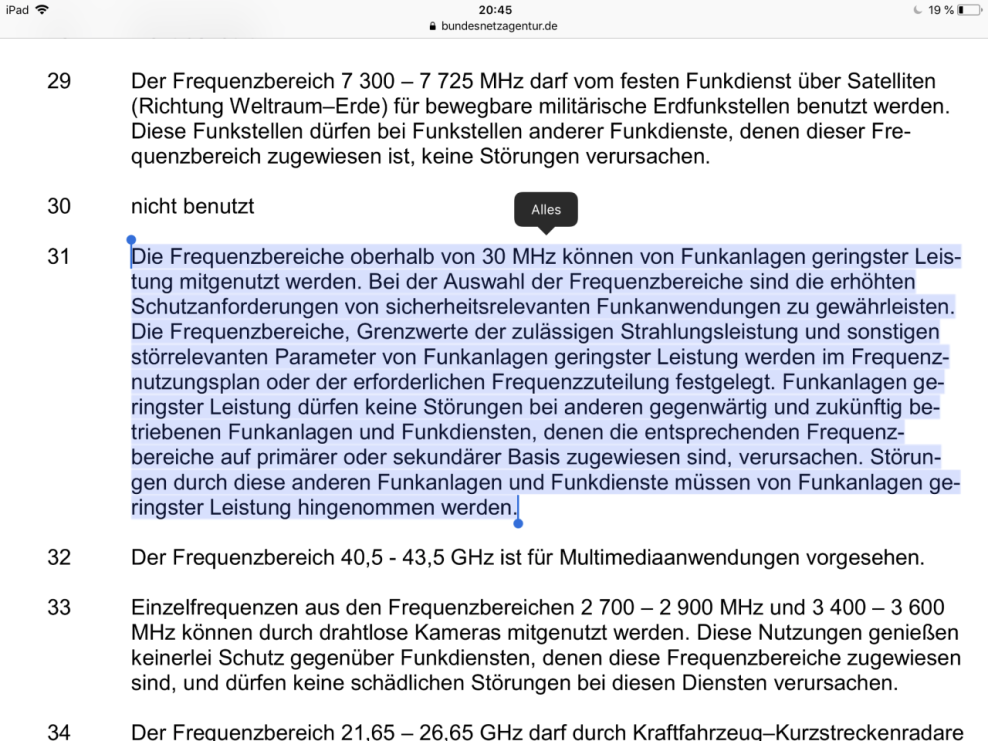 iPad 20:45 19 %
bundesnetzagentur.de

29 Der Frequenzbereich 7 300 – 7 725 MHz darf vom festen Funkdienst über Satelliten (Richtung Weltraum–Erde) für bewegbare militärische Erdfunkstellen benutzt werden. Diese Funkstellen dürfen bei Funkstellen anderer Funkdienste, denen dieser Frequenzbereich zugewiesen ist, keine Störungen verursachen.

30 nicht benutzt

Alles

31 Die Frequenzbereiche oberhalb von 30 MHz können von Funkanlagen geringster Leistung mitgenutzt werden. Bei der Auswahl der Frequenzbereiche sind die erhöhten Schutzanforderungen von sicherheitsrelevanten Funkanwendungen zu gewährleisten. Die Frequenzbereiche, Grenzwerte der zulässigen Strahlungsleistung und sonstigen störrelevanten Parameter von Funkanlagen geringster Leistung werden im Frequenznutzungsplan oder der erforderlichen Frequenzzuteilung festgelegt. Funkanlagen geringster Leistung dürfen keine Störungen bei anderen gegenwärtig und zukünftig betriebenen Funkanlagen und Funkdiensten, denen die entsprechenden Frequenzbereiche auf primärer oder sekundärer Basis zugewiesen sind, verursachen. Störungen durch diese anderen Funkanlagen und Funkdienste müssen von Funkanlagen geringster Leistung hingenommen werden.

32 Der Frequenzbereich 40,5 - 43,5 GHz ist für Multimediaanwendungen vorgesehen.

33 Einzelfrequenzen aus den Frequenzbereichen 2 700 – 2 900 MHz und 3 400 – 3 600 MHz können durch drahtlose Kameras mitgenutzt werden. Diese Nutzungen genießen keinerlei Schutz gegenüber Funkdiensten, denen diese Frequenzbereiche zugewiesen sind, und dürfen keine schädlichen Störungen bei diesen Diensten verursachen.

34 Der Frequenzbereich 21,65 – 26,65 GHz darf durch Kraftfahrzeug–Kurzstreckenradare